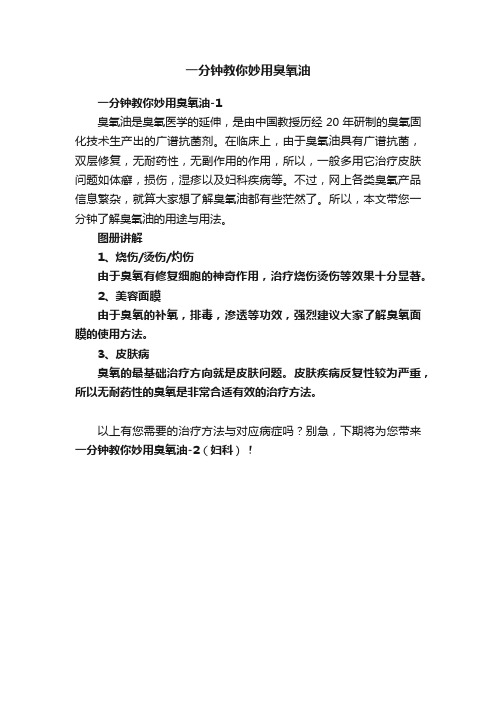 一分钟教你妙用臭氧油

一分钟教你妙用臭氧油-1

臭氧油是臭氧医学的延伸，是由中国教授历经 20 年研制的臭氧固化技术生产出的广谱抗菌剂。在临床上，由于臭氧油具有广谱抗菌，双层修复，无耐药性，无副作用的作用，所以，一般多用它治疗皮肤问题如体癣，损伤，湿疹以及妇科疾病等。不过，网上各类臭氧产品信息繁杂，就算大家想了解臭氧油都有些茫然了。所以，本文带您一分钟了解臭氧油的用途与用法。

图册讲解

1、烧伤/烫伤/灼伤

由于臭氧有修复细胞的神奇作用，治疗烧伤烫伤等效果十分显著。

2、美容面膜

由于臭氧的补氧，排毒，渗透等功效，强烈建议大家了解臭氧面膜的使用方法。

3、皮肤病

臭氧的最基础治疗方向就是皮肤问题。皮肤疾病反复性较为严重，所以无耐药性的臭氧是非常合适有效的治疗方法。

以上有您需要的治疗方法与对应病症吗？别急，下期将为您带来一分钟教你妙用臭氧油-2（妇科）！